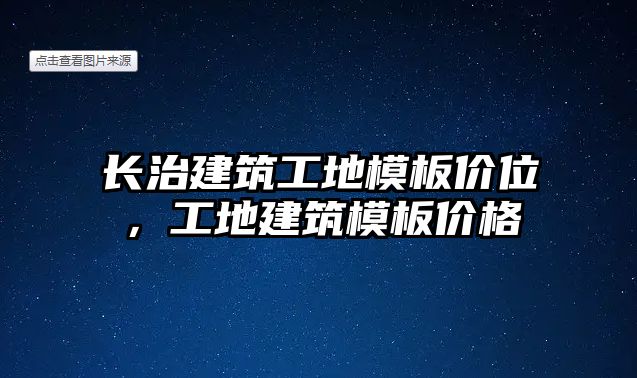 点击查看图片来源

长治建筑工地模板价位，工地建筑模板价格